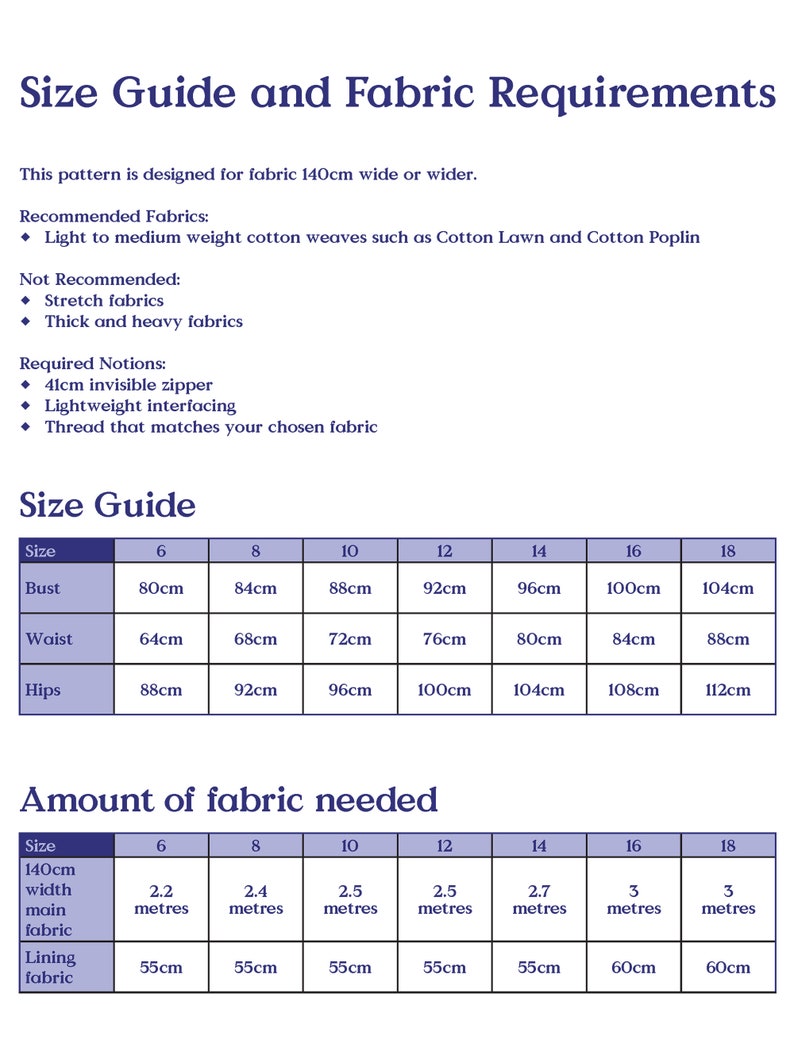 Size Guide and Fabric Requirements

This pattern is designed for fabric 140cm wide or wider.

Recommended Fabrics:
◆ Light to medium weight cotton weaves such as Cotton Lawn and Cotton Poplin

Not Recommended:
◆ Stretch fabrics
◆ Thick and heavy fabrics

Required Notions:
◆ 41cm invisible zipper
◆ Lightweight interfacing
◆ Thread that matches your chosen fabric

Size Guide

| Size | 6 | 8 | 10 | 12 | 14 | 16 | 18 |
|---|---|---|---|---|---|---|---|
| Bust | 80cm | 84cm | 88cm | 92cm | 96cm | 100cm | 104cm |
| Waist | 64cm | 68cm | 72cm | 76cm | 80cm | 84cm | 88cm |
| Hips | 88cm | 92cm | 96cm | 100cm | 104cm | 108cm | 112cm |

Amount of fabric needed

| Size | 6 | 8 | 10 | 12 | 14 | 16 | 18 |
|---|---|---|---|---|---|---|---|
| 140cm width main fabric | 2.2 metres | 2.4 metres | 2.5 metres | 2.5 metres | 2.7 metres | 3 metres | 3 metres |
| Lining fabric | 55cm | 55cm | 55cm | 55cm | 55cm | 60cm | 60cm |